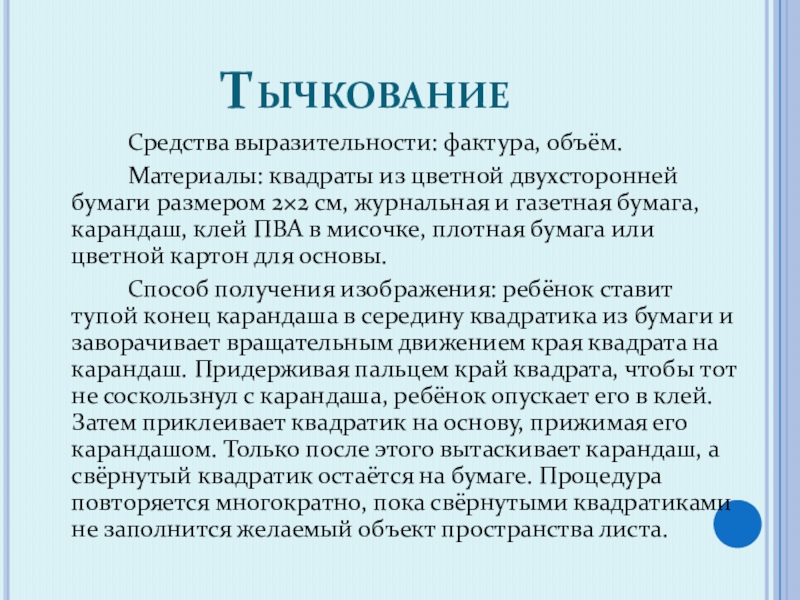 Тычкование

Средства выразительности: фактура, объём.

Материалы: квадраты из цветной двухсторонней бумаги размером 2×2 см, журнальная и газетная бумага, карандаш, клей ПВА в мисочке, плотная бумага или цветной картон для основы.

Способ получения изображения: ребёнок ставит тупой конец карандаша в середину квадратика из бумаги и заворачивает вращательным движением края квадрата на карандаш. Придерживая пальцем край квадрата, чтобы тот не соскользнул с карандаша, ребёнок опускает его в клей. Затем приклеивает квадратик на основу, прижимая его карандашом. Только после этого вытаскивает карандаш, а свёрнутый квадратик остаётся на бумаге. Процедура повторяется многократно, пока свёрнутыми квадратиками не заполнится желаемый объект пространства листа.